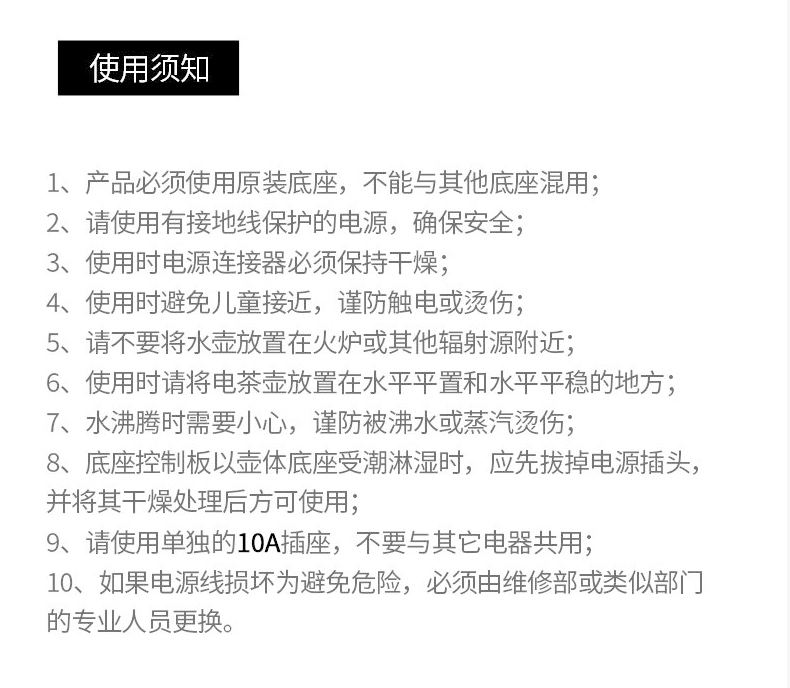 使用须知

1、产品必须使用原装底座，不能与其他底座混用；
2、请使用有接地线保护的电源，确保安全；
3、使用时电源连接器必须保持干燥；
4、使用时避免儿童接近，谨防触电或烫伤；
5、请不要将水壶放置在火炉或其他辐射源附近；
6、使用时请将电茶壶放置在水平平置和水平平稳的地方；
7、水沸腾时需要小心，谨防被沸水或蒸汽烫伤；
8、底座控制板以壶体底座受潮淋湿时，应先拔掉电源插头，并将其干燥处理后方可使用；
9、请使用单独的10A插座，不要与其它电器共用；
10、如果电源线损坏为避免危险，必须由维修部或类似部门的专业人员更换。